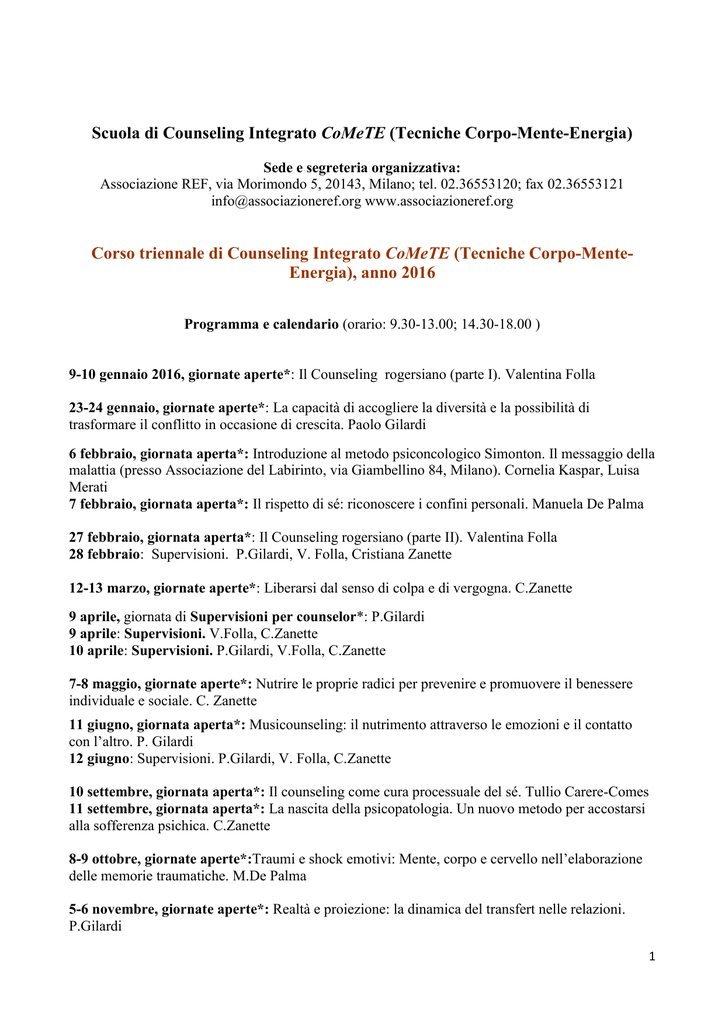 Scuola di Counseling Integrato CoMeTE (Tecniche Corpo-Mente-Energia)

Sede e segreteria organizzativa:
Associazione REF, via Morimondo 5, 20143, Milano; tel. 02.36553120; fax 02.36553121
info@associazioneref.org www.associazioneref.org

Corso triennale di Counseling Integrato CoMeTE (Tecniche Corpo-Mente-Energia), anno 2016

Programma e calendario (orario: 9.30-13.00; 14.30-18.00 )

9-10 gennaio 2016, giornate aperte*: Il Counseling rogersiano (parte I). Valentina Folla

23-24 gennaio, giornate aperte*: La capacità di accogliere la diversità e la possibilità di trasformare il conflitto in occasione di crescita. Paolo Gilardi

6 febbraio, giornata aperta*: Introduzione al metodo psiconcologico Simonton. Il messaggio della malattia (presso Associazione del Labirinto, via Giambellino 84, Milano). Cornelia Kaspar, Luisa Merati
7 febbraio, giornata aperta*: Il rispetto di sé: riconoscere i confini personali. Manuela De Palma

27 febbraio, giornata aperta*: Il Counseling rogersiano (parte II). Valentina Folla
28 febbraio: Supervisioni. P.Gilardi, V. Folla, Cristiana Zanette

12-13 marzo, giornate aperte*: Liberarsi dal senso di colpa e di vergogna. C.Zanette

9 aprile, giornata di Supervisioni per counselor*: P.Gilardi
9 aprile: Supervisioni. V.Folla, C.Zanette
10 aprile: Supervisioni. P.Gilardi, V.Folla, C.Zanette

7-8 maggio, giornate aperte*: Nutrire le proprie radici per prevenire e promuovere il benessere individuale e sociale. C. Zanette
11 giugno, giornata aperta*: Musicounseling: il nutrimento attraverso le emozioni e il contatto con l'altro. P. Gilardi
12 giugno: Supervisioni. P.Gilardi, V. Folla, C.Zanette

10 settembre, giornata aperta*: Il counseling come cura processuale del sé. Tullio Carere-Comes
11 settembre, giornata aperta*: La nascita della psicopatologia. Un nuovo metodo per accostarsi alla sofferenza psichica. C.Zanette

8-9 ottobre, giornate aperte*:Traumi e shock emotivi: Mente, corpo e cervello nell'elaborazione delle memorie traumatiche. M.De Palma

5-6 novembre, giornate aperte*: Realtà e proiezione: la dinamica del transfert nelle relazioni. P.Gilardi

1